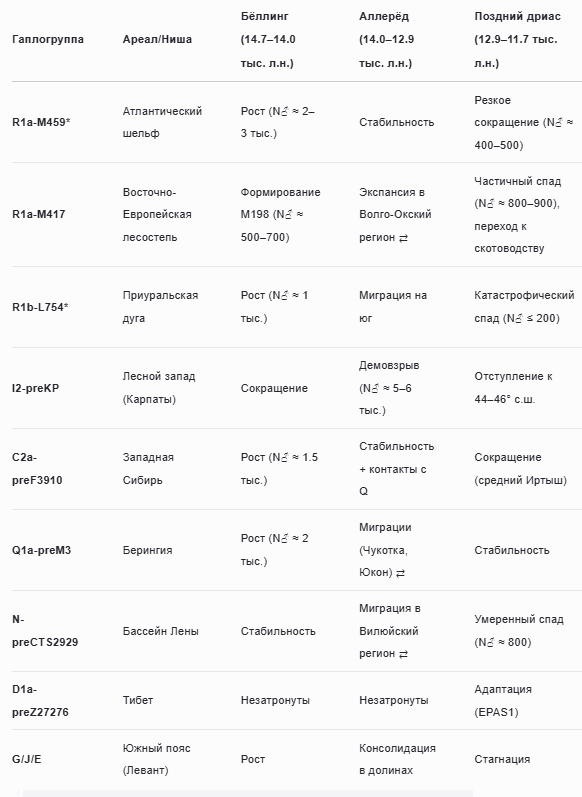 | Гаплогруппа | Ареал/Ниша | Бёллинг (14.7–14.0 тыс. л.н.) | Аллерёд (14.0–12.9 тыс. л.н.) | Поздний дриас (12.9–11.7 тыс. л.н.) |
|---|---|---|---|---|
| R1a-M459* | Атлантический шельф | Рост ($N_e$ ≈ 2–3 тыс.) | Стабильность | Резкое сокращение ($N_e$ ≈ 400–500) |
| R1a-M417 | Восточно-Европейская лесостепь | Формирование M198 ($N_e$ ≈ 500–700) | Экспансия в Волго-Окский регион ⇄ | Частичный спад ($N_e$ ≈ 800–900), переход к скотоводству |
| R1b-L754* | Приуральская дуга | Рост ($N_e$ ≈ 1 тыс.) | Миграция на юг | Катастрофический спад ($N_e$ ≤ 200) |
| I2-preKP | Лесной запад (Карпаты) | Сокращение | Демовзрыв ($N_e$ ≈ 5–6 тыс.) | Отступление к 44–46° с.ш. |
| C2a-preF3910 | Западная Сибирь | Рост ($N_e$ ≈ 1.5 тыс.) | Стабильность + контакты с Q | Сокращение (средний Иртыш) |
| Q1a-preM3 | Берингия | Рост ($N_e$ ≈ 2 тыс.) | Миграции (Чукотка, Юкон) ⇄ | Стабильность |
| N-preCTS2929 | Бассейн Лены | Стабильность | Миграция в Вилюйский регион ⇄ | Умеренный спад ($N_e$ ≈ 800) |
| D1a-preZ27276 | Тибет | Незатронуты | Незатронуты | Адаптация (EPAS1) |
| G/J/E | Южный пояс (Левант) | Рост | Консолидация в долинах | Стагнация |